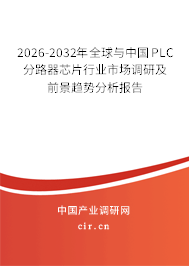 2026-2032年全球与中国PLC分路器芯片行业市场调研及前景趋势分析报告

中国产业调研网

cir.cn